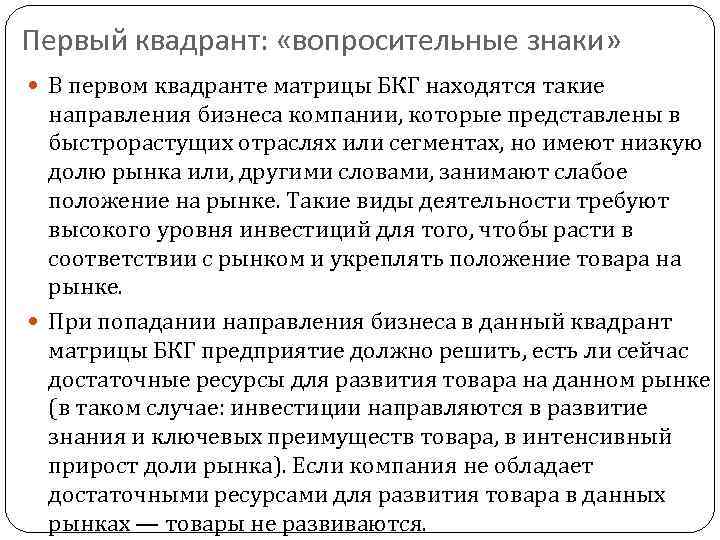 Первый квадрант: «вопросительные знаки»

В первом квадранте матрицы БКГ находятся такие направления бизнеса компании, которые представлены в быстрорастущих отраслях или сегментах, но имеют низкую долю рынка или, другими словами, занимают слабое положение на рынке. Такие виды деятельности требуют высокого уровня инвестиций для того, чтобы расти в соответствии с рынком и укреплять положение товара на рынке.

При попадании направления бизнеса в данный квадрант матрицы БКГ предприятие должно решить, есть ли сейчас достаточные ресурсы для развития товара на данном рынке (в таком случае: инвестиции направляются в развитие знания и ключевых преимуществ товара, в интенсивный прирост доли рынка). Если компания не обладает достаточными ресурсами для развития товара в данных рынках — товары не развиваются.